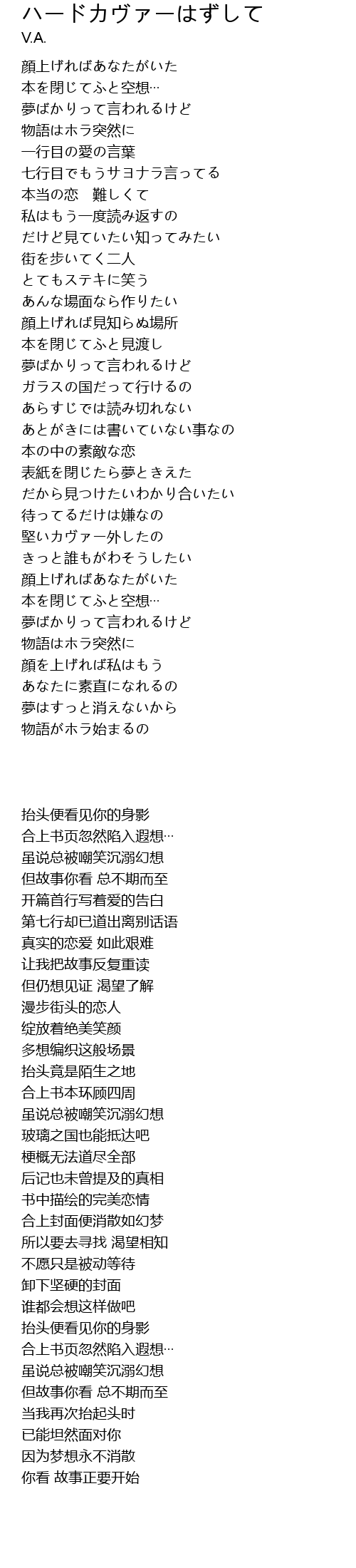 ハードカヴァーはずして
V.A.

顔上げればあなたがいた
本を閉じてふと空想…
夢ばかりって言われるけど
物語はホラ突然に
一行目の愛の言葉
七行目でもうサヨナラ言ってる
本当の恋　難しくて
私はもう一度読み返すの
だけど見ていたい知ってみたい
街を歩いてく二人
とてもステキに笑う
あんな場面なら作りたい
顔上げれば見知らぬ場所
本を閉じてふと見渡し
夢ばかりって言われるけど
ガラスの国だって行けるの
あらすじでは読み切れない
あとがきには書いていない事なの
本の中の素敵な恋
表紙を閉じたら夢ときえた
だから見つけたいわかり合いたい
待ってるだけは嫌なの
堅いカヴァー外したの
きっと誰もがわそうしたい
顔上げればあなたがいた
本を閉じてふと空想…
夢ばかりって言われるけど
物語はホラ突然に
顔を上げれば私はもう
あなたに素直になれるの
夢はすっと消えないから
物語がホラ始まるの

抬头便看见你的身影
合上书页忽然陷入遐想…
虽说总被嘲笑沉溺幻想
但故事你看 总不期而至
开篇首行写着爱的告白
第七行却已道出离别话语
真实的恋爱 如此艰难
让我把故事反复重读
但仍想见证 渴望了解
漫步街头的恋人
绽放着绝美笑颜
多想编织这般场景
抬头竟是陌生之地
合上书本环顾四周
虽说总被嘲笑沉溺幻想
玻璃之国也能抵达吧
梗概无法道尽全部
后记也未曾提及的真相
书中描绘的完美恋情
合上封面便消散如幻梦
所以要去寻找 渴望相知
不愿只是被动等待
卸下坚硬的封面
谁都会想这样做吧
抬头便看见你的身影
合上书页忽然陷入遐想…
虽说总被嘲笑沉溺幻想
但故事你看 总不期而至
当我再次抬起头时
已能坦然面对你
因为梦想永不消散
你看 故事正要开始